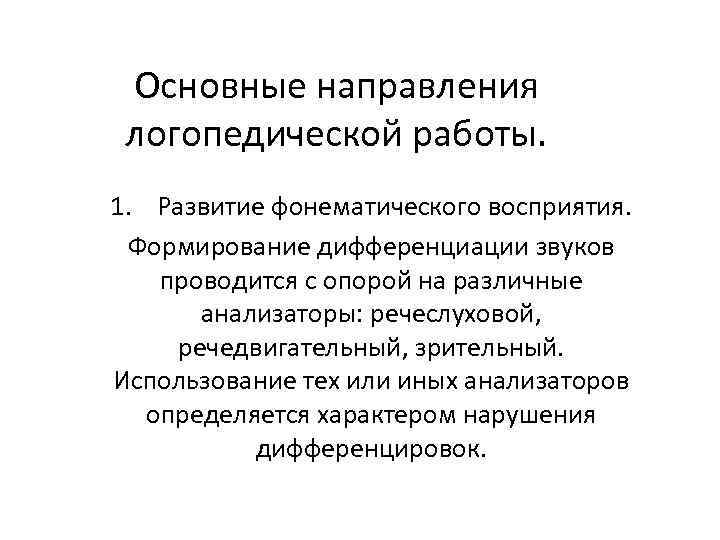 Основные направления логопедической работы.

1. Развитие фонематического восприятия.

Формирование дифференциации звуков проводится с опорой на различные анализаторы: речеслуховой, речедвигательный, зрительный. Использование тех или иных анализаторов определяется характером нарушения дифференцировок.